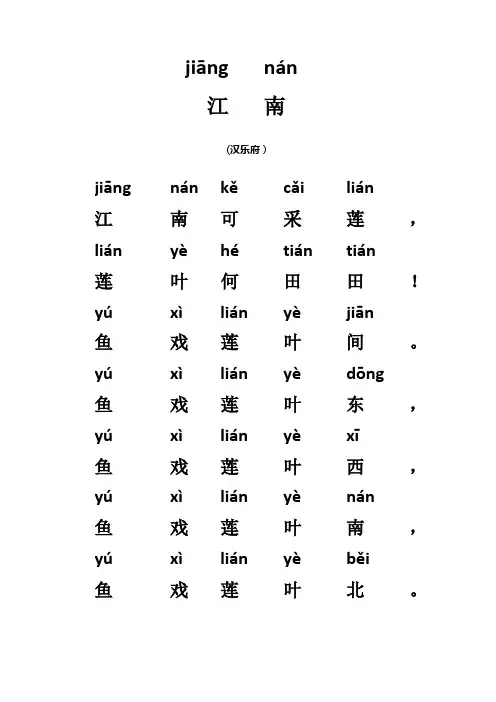 jiāng nán
江 南

(汉乐府)

jiāng nán kě cǎi lián
江 南 可 采 莲 ,
lián yè hé tián tián
莲 叶 何 田 田 !
yú xì lián yè jiān
鱼 戏 莲 叶 间 。
yú xì lián yè dōng
鱼 戏 莲 叶 东 ,
yú xì lián yè xī
鱼 戏 莲 叶 西 ,
yú xì lián yè nán
鱼 戏 莲 叶 南 ,
yú xì lián yè běi
鱼 戏 莲 叶 北 。